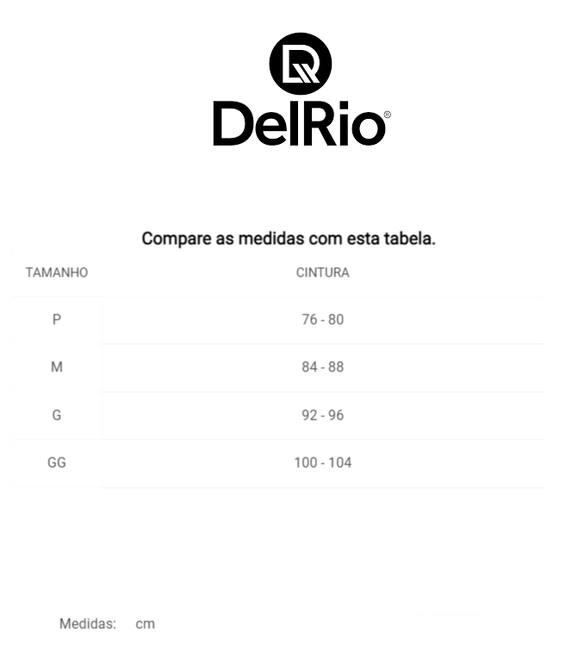 DelRio®

Compare as medidas com esta tabela.

| TAMANHO | CINTURA |
|---|---|
| P | 76 - 80 |
| M | 84 - 88 |
| G | 92 - 96 |
| GG | 100 - 104 |

Medidas: cm